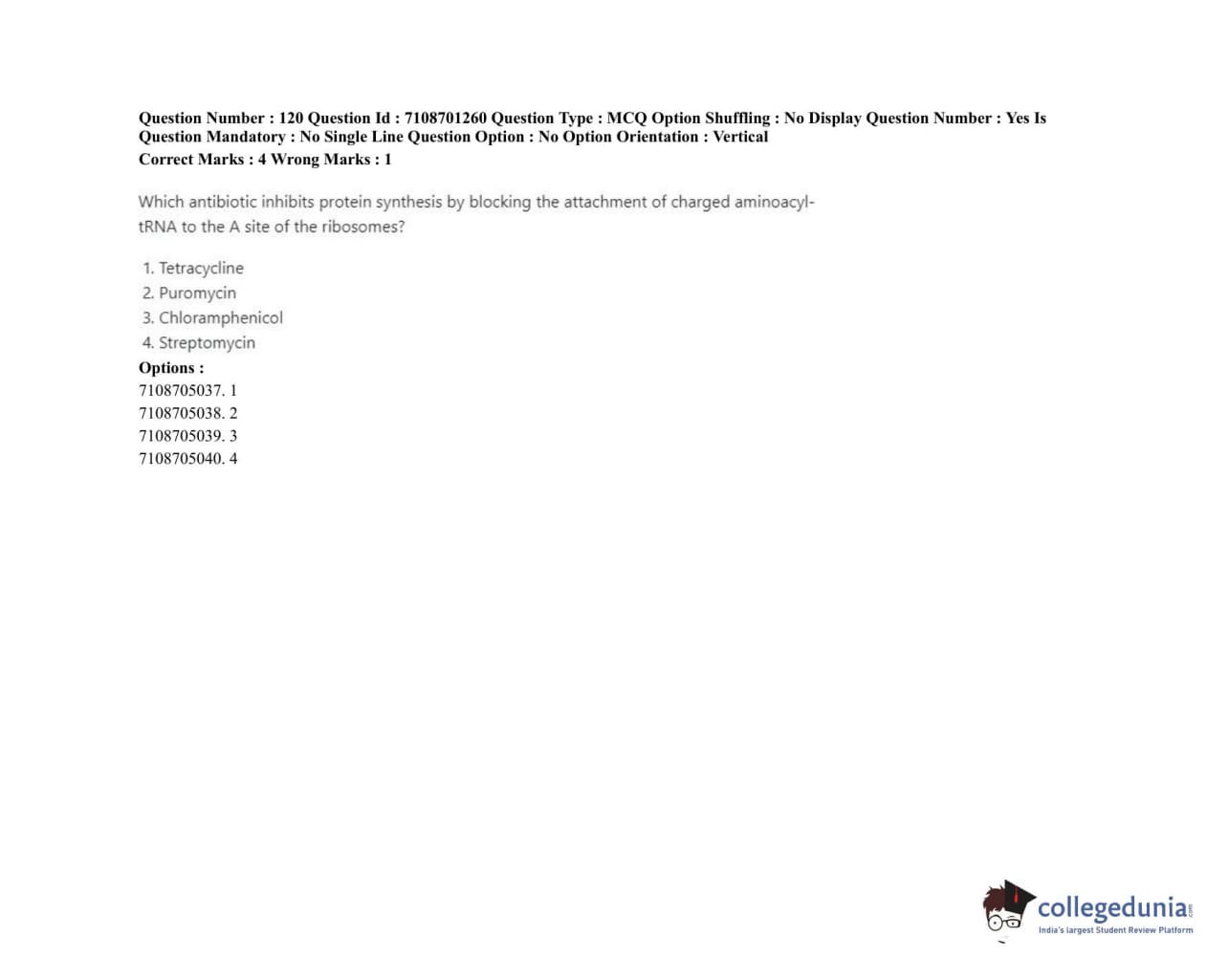 Question Number : 120 Question Id : 7108701260 Question Type : MCQ Option Shuffling : No Display Question Number : Yes Is Question Mandatory : No Single Line Question Option : No Option Orientation : Vertical
Correct Marks : 4 Wrong Marks : 1

Which antibiotic inhibits protein synthesis by blocking the attachment of charged aminoacyl-tRNA to the A site of the ribosomes?

1. Tetracycline
2. Puromycin
3. Chloramphenicol
4. Streptomycin

Options :
7108705037. 1
7108705038. 2
7108705039. 3
7108705040. 4

collegedunia.com
India's largest Student Review Platform